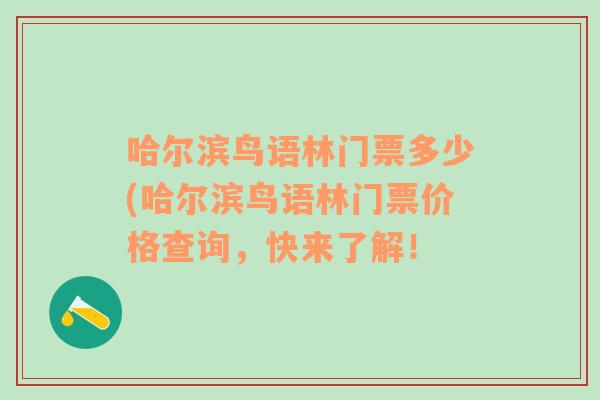 哈尔滨鸟语林门票多少(哈尔滨鸟语林门票价格查询，快来了解！